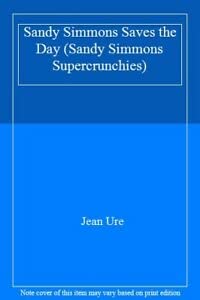 Sandy Simmons Saves the Day (Sandy Simmons Supercrunchies)

Jean Ure

Note cover of this item may vary based on print edition